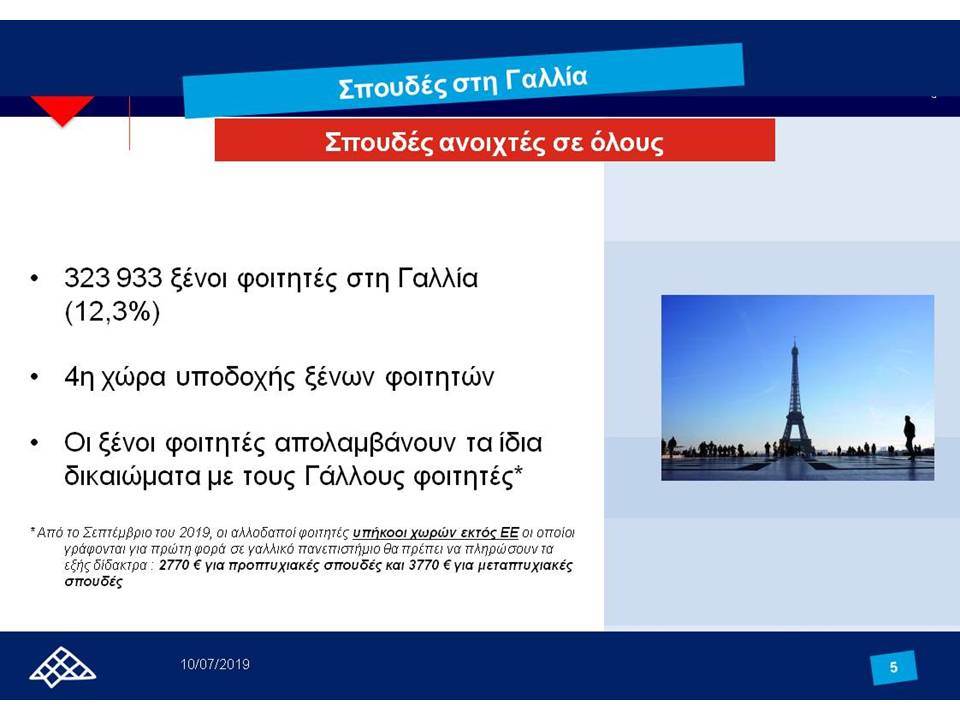 Σπουδές στη Γαλλία

Σπουδές ανοιχτές σε όλους

• 323 933 ξένοι φοιτητές στη Γαλλία (12,3%)

• 4η χώρα υποδοχής ξένων φοιτητών

• Οι ξένοι φοιτητές απολαμβάνουν τα ίδια δικαιώματα με τους Γάλλους φοιτητές*

* Από το Σεπτέμβριο του 2019, οι αλλοδαποί φοιτητές υπήκοοι χωρών εκτός ΕΕ οι οποίοι γράφονται για πρώτη φορά σε γαλλικό πανεπιστήμιο θα πρέπει να πληρώσουν τα εξής δίδακτρα : 2770 € για προπτυχιακές σπουδές και 3770 € για μεταπτυχιακές σπουδές

10/07/2019

5